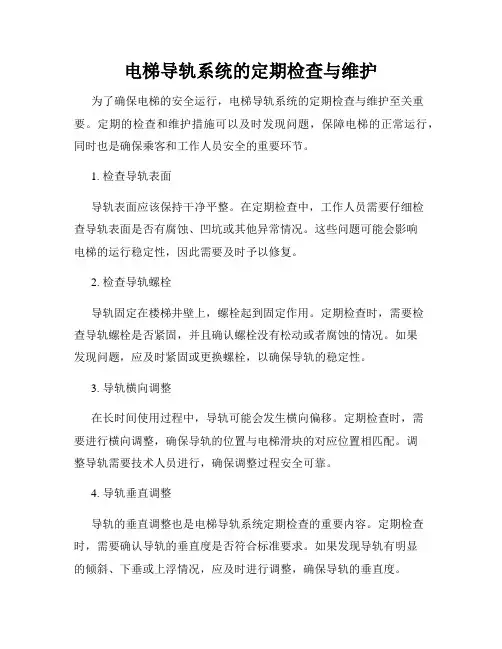 电梯导轨系统的定期检查与维护

为了确保电梯的安全运行，电梯导轨系统的定期检查与维护至关重要。定期的检查和维护措施可以及时发现问题，保障电梯的正常运行，同时也是确保乘客和工作人员安全的重要环节。

1. 检查导轨表面

导轨表面应该保持干净平整。在定期检查中，工作人员需要仔细检查导轨表面是否有腐蚀、凹坑或其他异常情况。这些问题可能会影响电梯的运行稳定性，因此需要及时予以修复。

2. 检查导轨螺栓

导轨固定在楼梯井壁上，螺栓起到固定作用。定期检查时，需要检查导轨螺栓是否紧固，并且确认螺栓没有松动或者腐蚀的情况。如果发现问题，应及时紧固或更换螺栓，以确保导轨的稳定性。

3. 导轨横向调整

在长时间使用过程中，导轨可能会发生横向偏移。定期检查时，需要进行横向调整，确保导轨的位置与电梯滑块的对应位置相匹配。调整导轨需要技术人员进行，确保调整过程安全可靠。

4. 导轨垂直调整

导轨的垂直调整也是电梯导轨系统定期检查的重要内容。定期检查时，需要确认导轨的垂直度是否符合标准要求。如果发现导轨有明显的倾斜、下垂或上浮情况，应及时进行调整，确保导轨的垂直度。